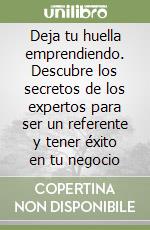 unilibro

Deja tu huella emprendiendo. Descubre los secretos de los expertos para ser un referente y tener éxito en tu negocio

COPERTINA NON DISPONIBILE